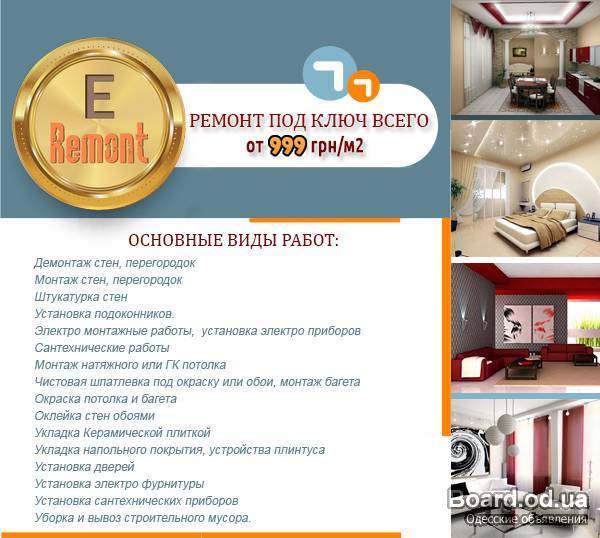 E
Remont

РЕМОНТ ПОД КЛЮЧ ВСЕГО
от 999 грн/м2

ОСНОВНЫЕ ВИДЫ РАБОТ:

Демонтаж стен, перегородок
Монтаж стен, перегородок
Штукатурка стен
Установка подоконников.
Электро монтажные работы, установка электро приборов
Сантехнические работы
Монтаж натяжного или ГК потолка
Чистовая шпатлевка под окраску или обои, монтаж багета
Окраска потолка и багета
Оклейка стен обоями
Укладка Керамической плиткой
Укладка напольного покрытия, устройства плинтуса
Установка дверей
Установка электро фурнитуры
Установка сантехнических приборов
Уборка и вывоз строительного мусора.

Board.od.ua
Одесские объявления